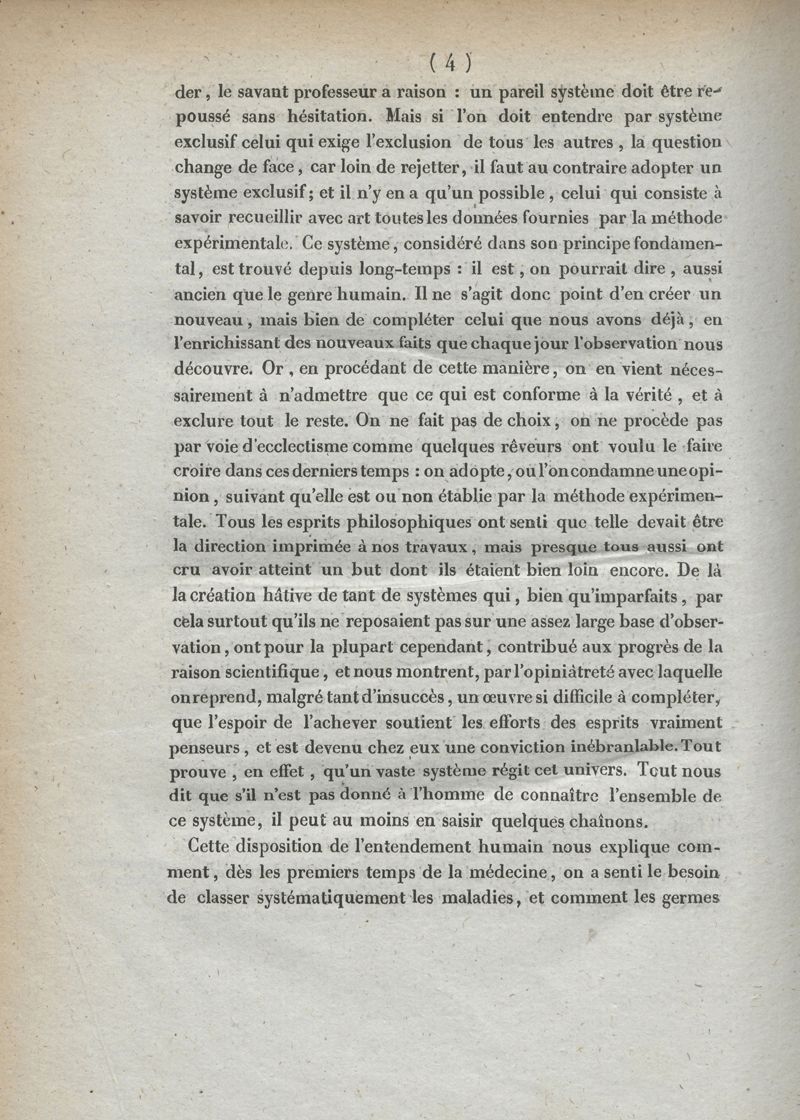 ( 4 )

der, le savant professeur a raison : un pareil système doit être repoussé sans hésitation. Mais si l'on doit entendre par système exclusif celui qui exige l'exclusion de tous les autres, la question change de face, car loin de rejetter, il faut au contraire adopter un système exclusif; et il n'y en a qu'un possible, celui qui consiste à savoir recueillir avec art toutes les données fournies par la méthode expérimentale. Ce système, considéré dans son principe fondamental, est trouvé depuis long-temps : il est, on pourrait dire, aussi ancien que le genre humain. Il ne s'agit donc point d'en créer un nouveau, mais bien de compléter celui que nous avons déjà, en l'enrichissant des nouveaux faits que chaque jour l'observation nous découvre. Or, en procédant de cette manière, on en vient nécessairement à n'admettre que ce qui est conforme à la vérité, et à exclure tout le reste. On ne fait pas de choix, on ne procède pas par voie d'ecclectisme comme quelques rêveurs ont voulu le faire croire dans ces derniers temps : on adopte, ou l'on condamne une opinion, suivant qu'elle est ou non établie par la méthode expérimentale. Tous les esprits philosophiques ont senti que telle devait être la direction imprimée à nos travaux, mais presque tous aussi ont cru avoir atteint un but dont ils étaient bien loin encore. De là la création hâtive de tant de systèmes qui, bien qu'imparfaits, par cela surtout qu'ils ne reposaient pas sur une assez large base d'observation, ont pour la plupart cependant, contribué aux progrès de la raison scientifique, et nous montrent, par l'opiniâtreté avec laquelle on reprend, malgré tant d'insuccès, un œuvre si difficile à compléter, que l'espoir de l'achever soutient les efforts des esprits vraiment penseurs, et est devenu chez eux une conviction inébranlable. Tout prouve, en effet, qu'un vaste système régit cet univers. Tout nous dit que s'il n'est pas donné à l'homme de connaître l'ensemble de ce système, il peut au moins en saisir quelques chaînons.

Cette disposition de l'entendement humain nous explique comment, dès les premiers temps de la médecine, on a senti le besoin de classer systématiquement les maladies, et comment les germes